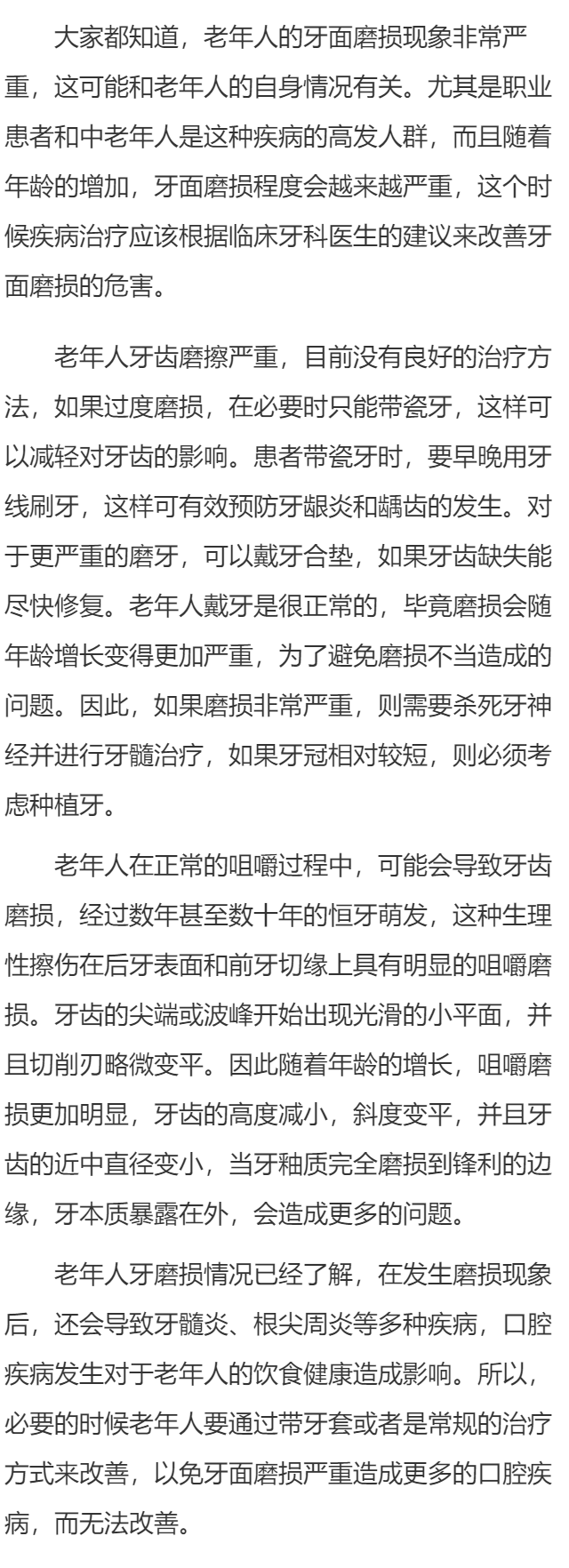 大家都知道，老年人的牙面磨损现象非常严重，这可能和老年人的自身情况有关。尤其是职业患者和中老年人是这种疾病的高发人群，而且随着年龄的增加，牙面磨损程度会越来越严重，这个时候疾病治疗应该根据临床牙科医生的建议来改善牙面磨损的危害。

老年人牙齿磨擦严重，目前没有良好的治疗方法，如果过度磨损，在必要时只能带瓷牙，这样可以减轻对牙齿的影响。患者带瓷牙时，要早晚用牙线刷牙，这样可有效预防牙龈炎和龋齿的发生。对于更严重的磨牙，可以戴牙合垫，如果牙齿缺失能尽快修复。老年人戴牙是很正常的，毕竟磨损会随年龄增长变得更加严重，为了避免磨损不当造成的问题。因此，如果磨损非常严重，则需要杀死牙神经并进行牙髓治疗，如果牙冠相对较短，则必须考虑种植牙。

老年人在正常的咀嚼过程中，可能会导致牙齿磨损，经过数年甚至数十年的恒牙萌发，这种生理性擦伤在后牙表面和前牙切缘上具有明显的咀嚼磨损。牙齿的尖端或波峰开始出现光滑的小平面，并且切削刃略微变平。因此随着年龄的增长，咀嚼磨损更加明显，牙齿的高度减小，斜度变平，并且牙齿的近中直径变小，当牙釉质完全磨损到锋利的边缘，牙本质暴露在外，会造成更多的问题。

老年人牙磨损情况已经了解，在发生磨损现象后，还会导致牙髓炎、根尖周炎等多种疾病，口腔疾病发生对于老年人的饮食健康造成影响。所以，必要的时候老年人要通过带牙套或者是常规的治疗方式来改善，以免牙面磨损严重造成更多的口腔疾病，而无法改善。